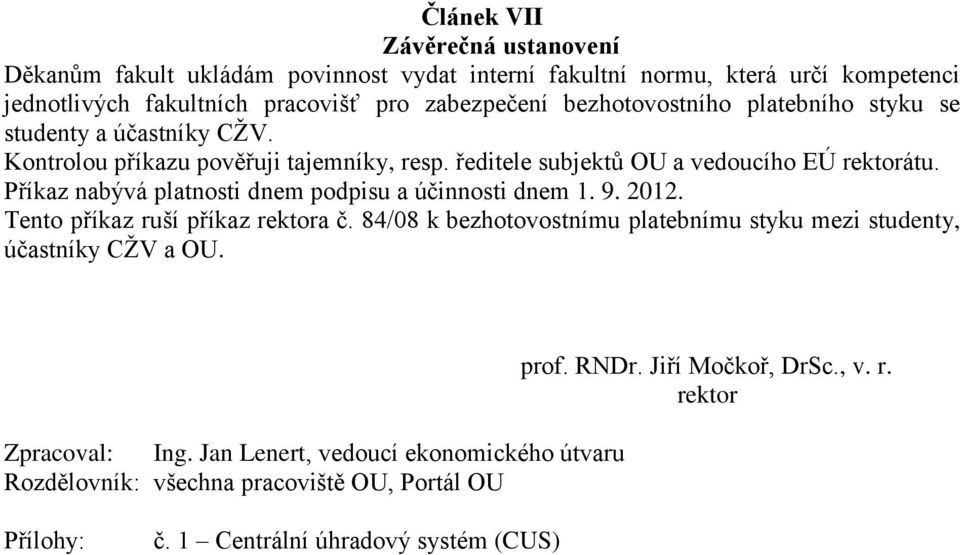 Článek VII
Závěrečná ustanovení

Děkanům fakult ukládám povinnost vydat interní fakultní normu, která určí kompetenci jednotlivých fakultních pracovišť pro zabezpečení bezhotovostního platebního styku se studenty a účastníky CŽV.

Kontrolou příkazu pověřuji tajemníky, resp. ředitele subjektů OU a vedoucího EÚ rektorátu.

Příkaz nabývá platnosti dnem podpisu a účinnosti dnem 1. 9. 2012.

Tento příkaz ruší příkaz rektora č. 84/08 k bezhotovostnímu platebnímu styku mezi studenty, účastníky CŽV a OU.

prof. RNDr. Jiří Močkoř, DrSc., v. r.
rektor

Zpracoval: Ing. Jan Lenert, vedoucí ekonomického útvaru
Rozdělovník: všechna pracoviště OU, Portál OU

Přílohy: č. 1 – Centrální úhradový systém (CUS)